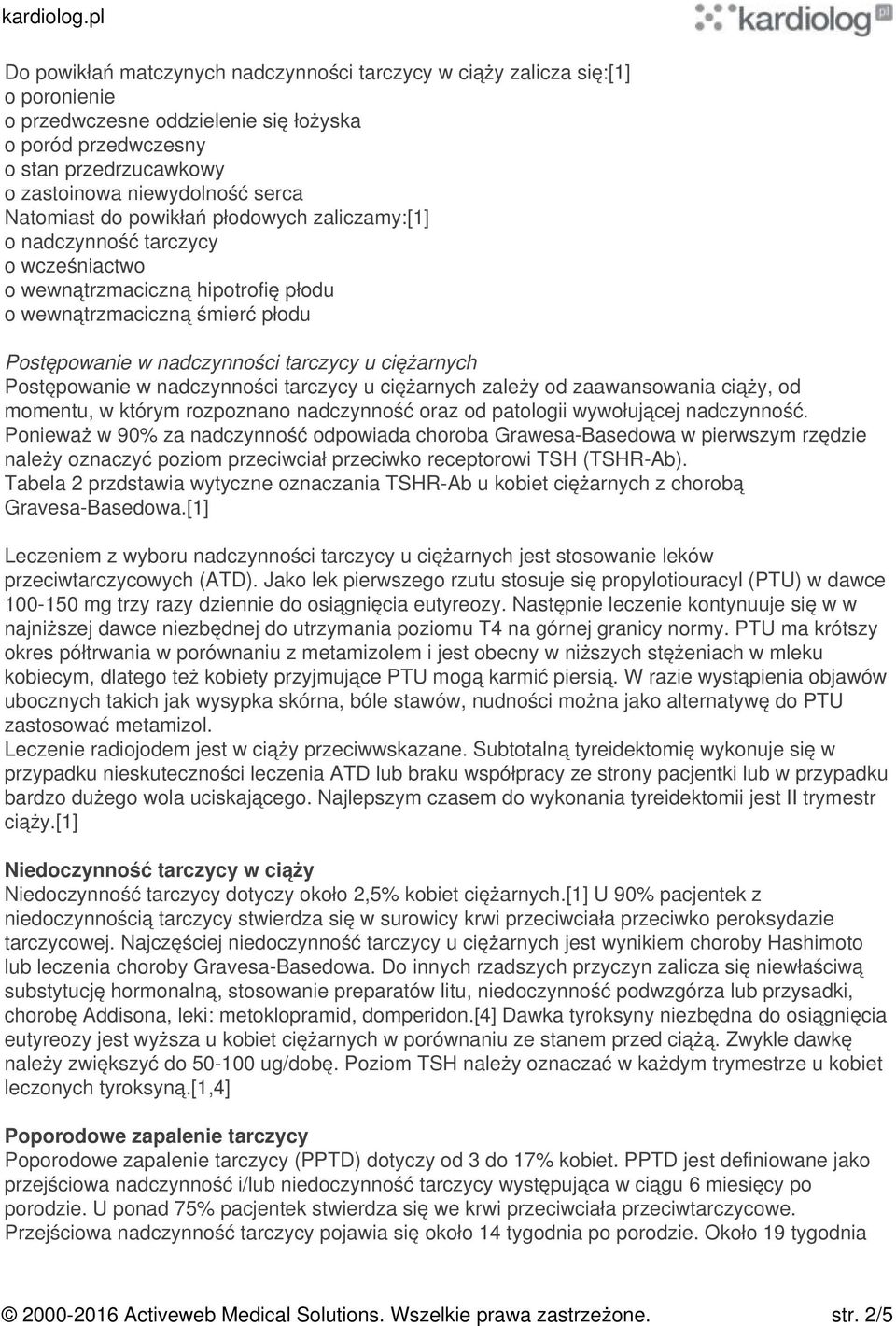 kardiolog.pl

kardiolog pl

Do powikłań matczynych nadczynności tarczycy w ciąży zalicza się:[1]
o poronienie
o przedwczesne oddzielenie się łożyska
o poród przedwczesny
o stan przedrzucawkowy
o zastoinowa niewydolność serca
Natomiast do powikłań płodowych zaliczamy:[1]
o nadczynność tarczycy
o wcześniactwo
o wewnątrzmaciczną hipotrofię płodu
o wewnątrzmaciczną śmierć płodu

Postępowanie w nadczynności tarczycy u ciężarnych
Postępowanie w nadczynności tarczycy u ciężarnych zależy od zaawansowania ciąży, od momentu, w którym rozpoznano nadczynność oraz od patologii wywołującej nadczynność.
Ponieważ w 90% za nadczynność odpowiada choroba Grawesa-Basedowa w pierwszym rzędzie należy oznaczyć poziom przeciwciał przeciwko receptorowi TSH (TSHR-Ab).
Tabela 2 przdstawia wytyczne oznaczania TSHR-Ab u kobiet ciężarnych z chorobą Gravesa-Basedowa.[1]

Leczeniem z wyboru nadczynności tarczycy u ciężarnych jest stosowanie leków przeciwtarczycowych (ATD). Jako lek pierwszego rzutu stosuje się propylotiouracyl (PTU) w dawce 100-150 mg trzy razy dziennie do osiągnięcia eutyreozy. Następnie leczenie kontynuuje się w w najniższej dawce niezbędnej do utrzymania poziomu T4 na górnej granicy normy. PTU ma krótszy okres półtrwania w porównaniu z metamizolem i jest obecny w niższych stężeniach w mleku kobiecym, dlatego też kobiety przyjmujące PTU mogą karmić piersią. W razie wystąpienia objawów ubocznych takich jak wysypka skórna, bóle stawów, nudności można jako alternatywę do PTU zastosować metamizol.
Leczenie radiojodem jest w ciąży przeciwwskazane. Subtotalną tyreidektomię wykonuje się w przypadku nieskuteczności leczenia ATD lub braku współpracy ze strony pacjentki lub w przypadku bardzo dużego wola uciskającego. Najlepszym czasem do wykonania tyreidektomii jest II trymestr ciąży.[1]

Niedoczynność tarczycy w ciąży
Niedoczynność tarczycy dotyczy około 2,5% kobiet ciężarnych.[1] U 90% pacjentek z niedoczynnością tarczycy stwierdza się w surowicy krwi przeciwciała przeciwko peroksydazie tarczycowej. Najczęściej niedoczynność tarczycy u ciężarnych jest wynikiem choroby Hashimoto lub leczenia choroby Gravesa-Basedowa. Do innych rzadszych przyczyn zalicza się niewłaściwą substytucję hormonalną, stosowanie preparatów litu, niedoczynność podwzgórza lub przysadki, chorobę Addisona, leki: metoklopramid, domperidon.[4] Dawka tyroksyny niezbędna do osiągnięcia eutyreozy jest wyższa u kobiet ciężarnych w porównaniu ze stanem przed ciążą. Zwykle dawkę należy zwiększyć do 50-100 ug/dobę. Poziom TSH należy oznaczać w każdym trymestrze u kobiet leczonych tyroksyną.[1,4]

Poporodowe zapalenie tarczycy
Poporodowe zapalenie tarczycy (PPTD) dotyczy od 3 do 17% kobiet. PPTD jest definiowane jako przejściowa nadczynność i/lub niedoczynność tarczycy występująca w ciągu 6 miesięcy po porodzie. U ponad 75% pacjentek stwierdza się we krwi przeciwciała przeciwtarczycowe.
Przejściowa nadczynność tarczycy pojawia się około 14 tygodnia po porodzie. Około 19 tygodnia

© 2000-2016 Activeweb Medical Solutions. Wszelkie prawa zastrzeżone. str. 2/5